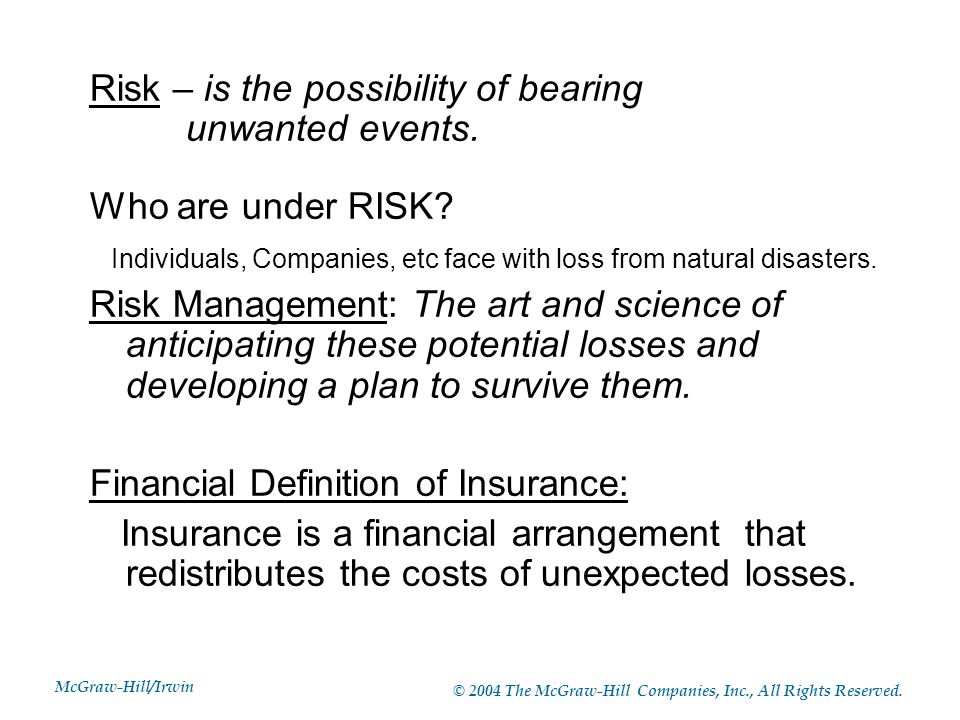 Risk – is the possibility of bearing unwanted events.

Who are under RISK?

Individuals, Companies, etc face with loss from natural disasters.

Risk Management: The art and science of anticipating these potential losses and developing a plan to survive them.

Financial Definition of Insurance:

Insurance is a financial arrangement that redistributes the costs of unexpected losses.

McGraw-Hill/Irwin

© 2004 The McGraw-Hill Companies, Inc., All Rights Reserved.